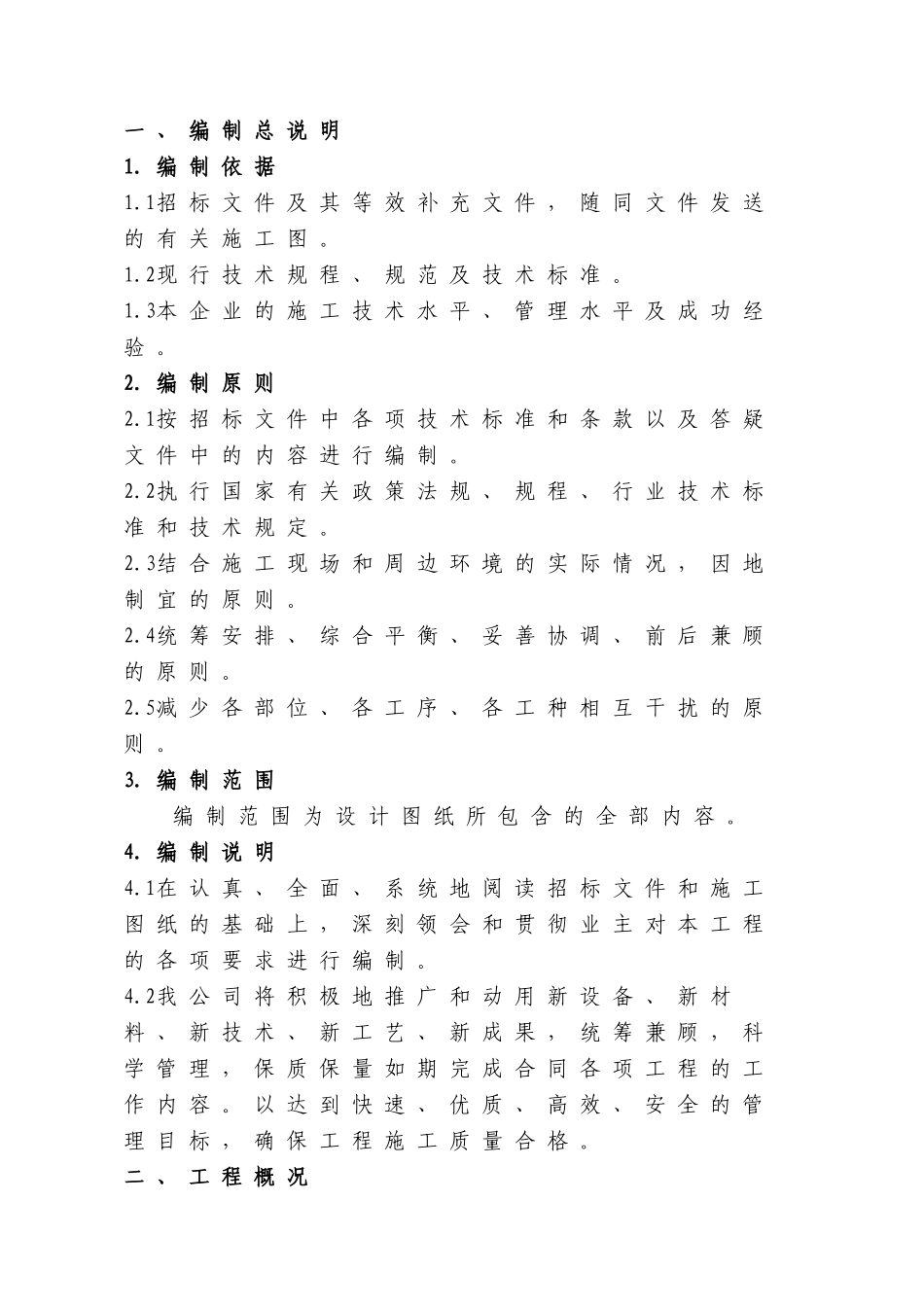 一、编制总说明
1. 编制依据
1.1招标文件及其等效补充文件，随同文件发送的有关施工图。
1.2现行技术规程、规范及技术标准。
1.3本企业的施工技术水平、管理水平及成功经验。
2. 编制原则
2.1按招标文件中各项技术标准和条款以及答疑文件中的内容进行编制。
2.2执行国家有关政策法规、规程、行业技术标准和技术规定。
2.3结合施工现场和周边环境的实际情况，因地制宜的原则。
2.4统筹安排、综合平衡、妥善协调、前后兼顾的原则。
2.5减少各部位、各工序、各工种相互干扰的原则。
3. 编制范围
编制范围为设计图纸所包含的全部内容。
4. 编制说明
4.1在认真、全面、系统地阅读招标文件和施工图纸的基础上，深刻领会和贯彻业主对本工程的各项要求进行编制。
4.2我公司将积极地推广和动用新设备、新材料、新技术、新工艺、新成果，统筹兼顾，科学管理，保质保量如期完成合同各项工程的工作内容。以达到快速、优质、高效、安全的管理目标，确保工程施工质量合格。
二、工程概况